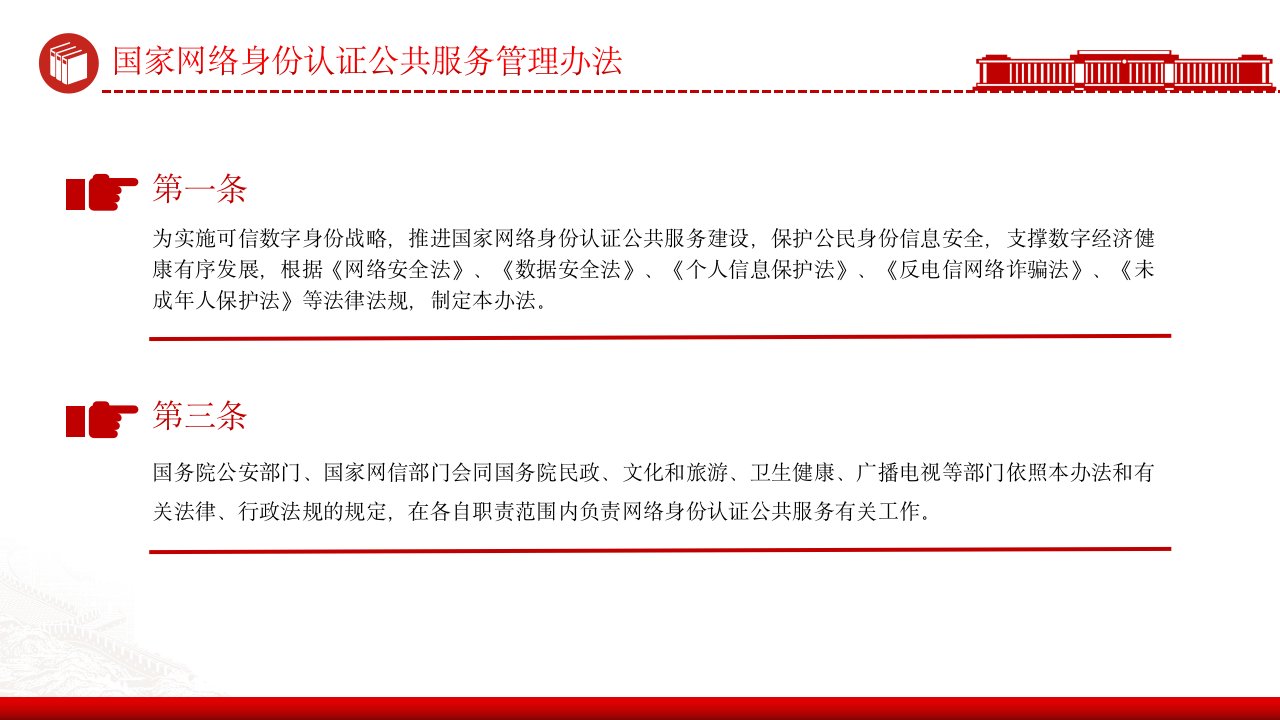 国家网络身份认证公共服务管理办法

第一条

为实施可信数字身份战略，推进国家网络身份认证公共服务建设，保护公民身份信息安全，支撑数字经济健康有序发展，根据《网络安全法》、《数据安全法》、《个人信息保护法》、《反电信网络诈骗法》、《未成年人保护法》等法律法规，制定本办法。

第三条

国务院公安部门、国家网信部门会同国务院民政、文化和旅游、卫生健康、广播电视等部门依照本办法和有关法律、行政法规的规定，在各自职责范围内负责网络身份认证公共服务有关工作。